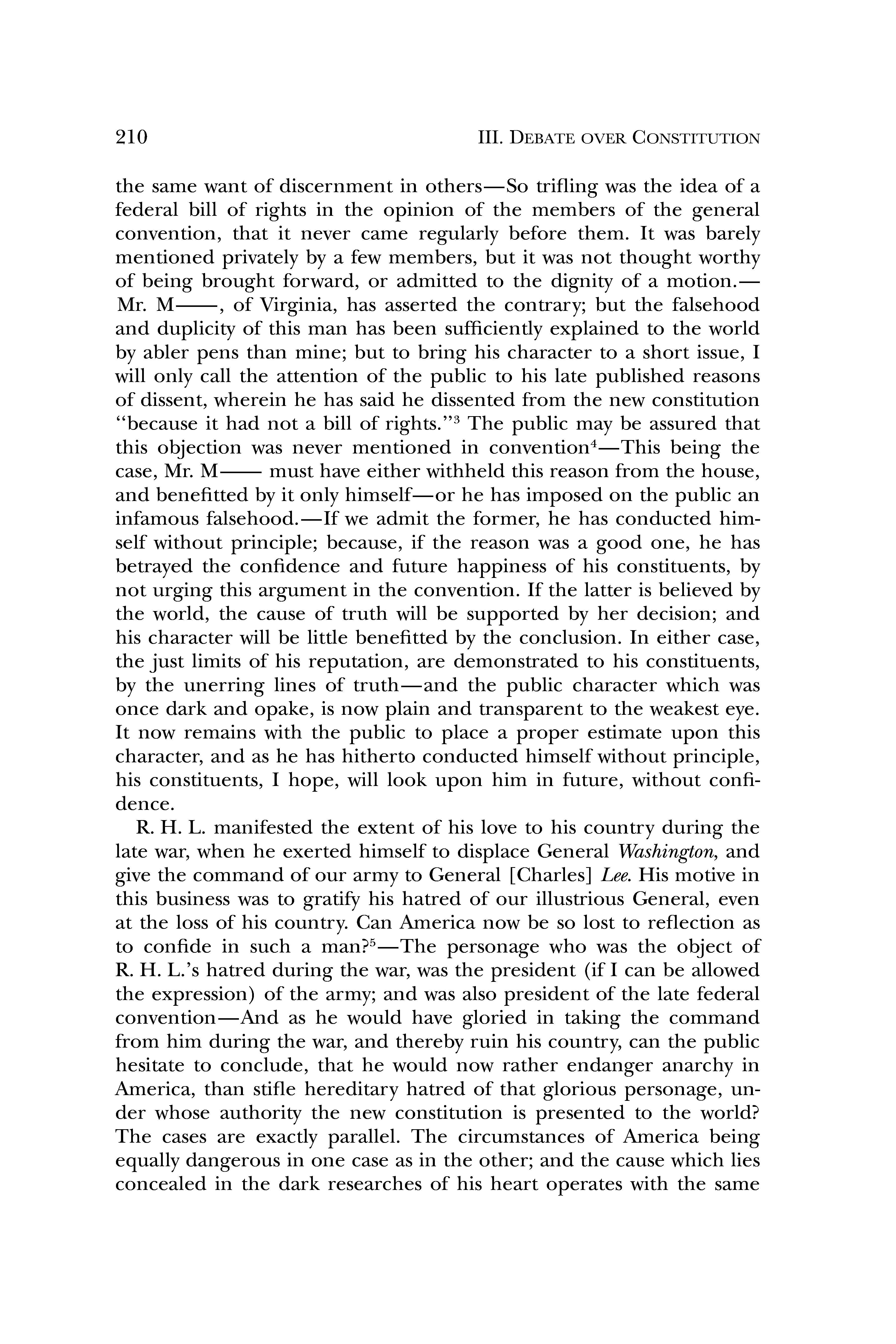 210 III. DEBATE OVER CONSTITUTION

the same want of discernment in others—So trifling was the idea of a federal bill of rights in the opinion of the members of the general convention, that it never came regularly before them. It was barely mentioned privately by a few members, but it was not thought worthy of being brought forward, or admitted to the dignity of a motion.—Mr. M——, of Virginia, has asserted the contrary; but the falsehood and duplicity of this man has been sufficiently explained to the world by abler pens than mine; but to bring his character to a short issue, I will only call the attention of the public to his late published reasons of dissent, wherein he has said he dissented from the new constitution "because it had not a bill of rights."$^3$ The public may be assured that this objection was never mentioned in convention$^4$—This being the case, Mr. M—— must have either withheld this reason from the house, and benefitted by it only himself—or he has imposed on the public an infamous falsehood.—If we admit the former, he has conducted himself without principle; because, if the reason was a good one, he has betrayed the confidence and future happiness of his constituents, by not urging this argument in the convention. If the latter is believed by the world, the cause of truth will be supported by her decision; and his character will be little benefitted by the conclusion. In either case, the just limits of his reputation, are demonstrated to his constituents, by the unerring lines of truth—and the public character which was once dark and opake, is now plain and transparent to the weakest eye. It now remains with the public to place a proper estimate upon this character, and as he has hitherto conducted himself without principle, his constituents, I hope, will look upon him in future, without confidence.

R. H. L. manifested the extent of his love to his country during the late war, when he exerted himself to displace General Washington, and give the command of our army to General [Charles] Lee. His motive in this business was to gratify his hatred of our illustrious General, even at the loss of his country. Can America now be so lost to reflection as to confide in such a man?$^5$—The personage who was the object of R. H. L.'s hatred during the war, was the president (if I can be allowed the expression) of the army; and was also president of the late federal convention—And as he would have gloried in taking the command from him during the war, and thereby ruin his country, can the public hesitate to conclude, that he would now rather endanger anarchy in America, than stifle hereditary hatred of that glorious personage, under whose authority the new constitution is presented to the world? The cases are exactly parallel. The circumstances of America being equally dangerous in one case as in the other; and the cause which lies concealed in the dark researches of his heart operates with the same